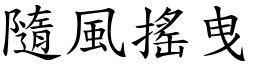 隨風搖曳